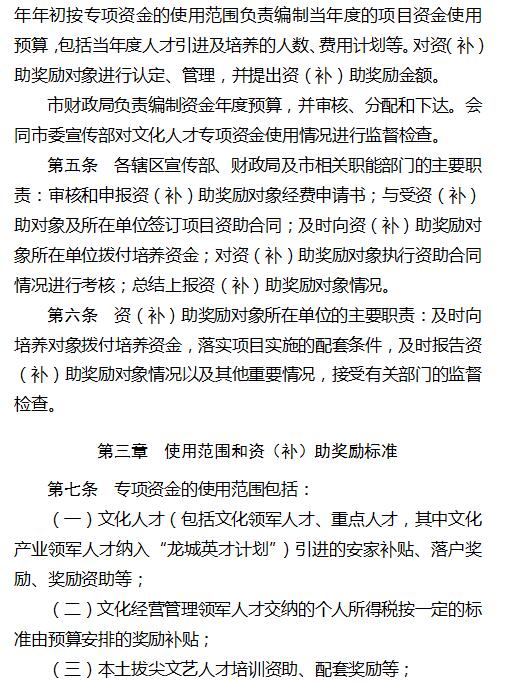 年年初按专项资金的使用范围负责编制当年度的项目资金使用预算，包括当年度人才引进及培养的人数、费用计划等。对资（补）助奖励对象进行认定、管理，并提出资（补）助奖励金额。

市财政局负责编制资金年度预算，并审核、分配和下达。会同市委宣传部对文化人才专项资金使用情况进行监督检查。

第五条　各辖区宣传部、财政局及市相关职能部门的主要职责：审核和申报资（补）助奖励对象经费申请书；与受资（补）助对象及所在单位签订项目资助合同；及时向资（补）助奖励对象所在单位拨付培养资金；对资（补）助奖励对象执行资助合同情况进行考核；总结上报资（补）助奖励对象情况。

第六条　资（补）助奖励对象所在单位的主要职责：及时向培养对象拨付培养资金，落实项目实施的配套条件，及时报告资（补）助奖励对象情况以及其他重要情况，接受有关部门的监督检查。

第三章　使用范围和资（补）助奖励标准

第七条　专项资金的使用范围包括：

（一）文化人才（包括文化领军人才、重点人才，其中文化产业领军人才纳入“龙城英才计划”）引进的安家补贴、落户奖励、奖励资助等；

（二）文化经营管理领军人才交纳的个人所得税按一定的标准由预算安排的奖励补贴；

（三）本土拔尖文艺人才培训资助、配套奖励等；